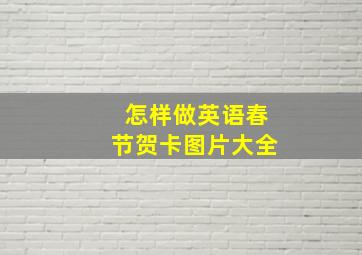 怎样做英语春节贺卡图片大全